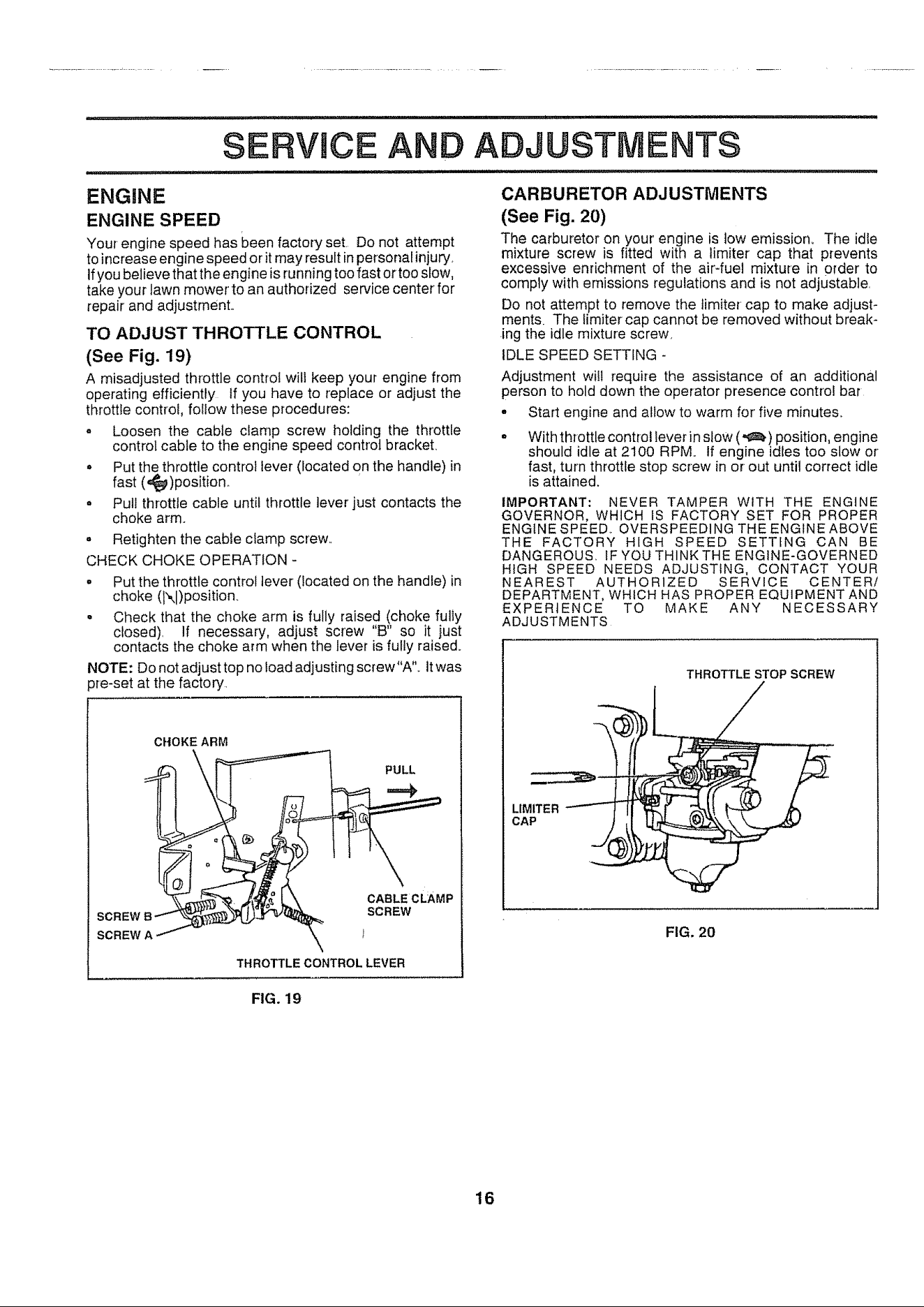 SERVICE AND ADJUSTMENTS

ENGINE

ENGINE SPEED

Your engine speed has been factory set. Do not attempt to increase engine speed or it may result in personal injury. If you believe that the engine is running too fast or too slow, take your lawn mower to an authorized service center for repair and adjustment.

TO ADJUST THROTTLE CONTROL

(See Fig. 19)

A misadjusted throttle control will keep your engine from operating efficiently. If you have to replace or adjust the throttle control, follow these procedures:

• Loosen the cable clamp screw holding the throttle control cable to the engine speed control bracket.

• Put the throttle control lever (located on the handle) in fast ( )position.

• Pull throttle cable until throttle lever just contacts the choke arm.

• Retighten the cable clamp screw.

CHECK CHOKE OPERATION -

• Put the throttle control lever (located on the handle) in choke ( )position.

• Check that the choke arm is fully raised (choke fully closed). If necessary, adjust screw "B" so it just contacts the choke arm when the lever is fully raised.

NOTE: Do not adjust top no load adjusting screw "A". It was pre-set at the factory.

CHOKE ARM

PULL

CABLE CLAMP SCREW

SCREW B

SCREW A

THROTTLE CONTROL LEVER

FIG. 19

CARBURETOR ADJUSTMENTS

(See Fig. 20)

The carburetor on your engine is low emission. The idle mixture screw is fitted with a limiter cap that prevents excessive enrichment of the air-fuel mixture in order to comply with emissions regulations and is not adjustable.

Do not attempt to remove the limiter cap to make adjustments. The limiter cap cannot be removed without breaking the idle mixture screw.

IDLE SPEED SETTING -

Adjustment will require the assistance of an additional person to hold down the operator presence control bar.

• Start engine and allow to warm for five minutes.

• With throttle control lever in slow ( ) position, engine should idle at 2100 RPM. If engine idles too slow or fast, turn throttle stop screw in or out until correct idle is attained.

IMPORTANT: NEVER TAMPER WITH THE ENGINE GOVERNOR, WHICH IS FACTORY SET FOR PROPER ENGINE SPEED. OVERSPEEDING THE ENGINE ABOVE THE FACTORY HIGH SPEED SETTING CAN BE DANGEROUS. IF YOU THINK THE ENGINE-GOVERNED HIGH SPEED NEEDS ADJUSTING, CONTACT YOUR NEAREST AUTHORIZED SERVICE CENTER/ DEPARTMENT, WHICH HAS PROPER EQUIPMENT AND EXPERIENCE TO MAKE ANY NECESSARY ADJUSTMENTS.

THROTTLE STOP SCREW

LIMITER CAP

FIG. 20

16